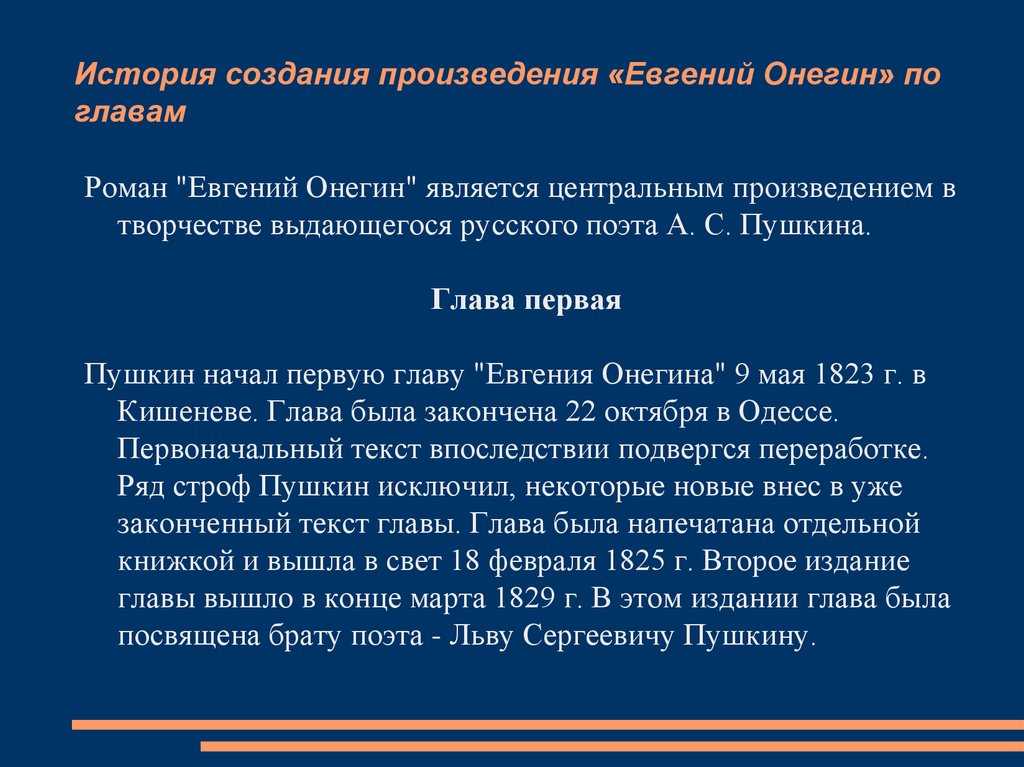 История создания произведения «Евгений Онегин» по главам

Роман "Евгений Онегин" является центральным произведением в творчестве выдающегося русского поэта А. С. Пушкина.

Глава первая

Пушкин начал первую главу "Евгения Онегина" 9 мая 1823 г. в Кишеневе. Глава была закончена 22 октября в Одессе. Первоначальный текст впоследствии подвергся переработке. Ряд строф Пушкин исключил, некоторые новые внес в уже законченный текст главы. Глава была напечатана отдельной книжкой и вышла в свет 18 февраля 1825 г. Второе издание главы вышло в конце марта 1829 г. В этом издании глава была посвящена брату поэта - Льву Сергеевичу Пушкину.